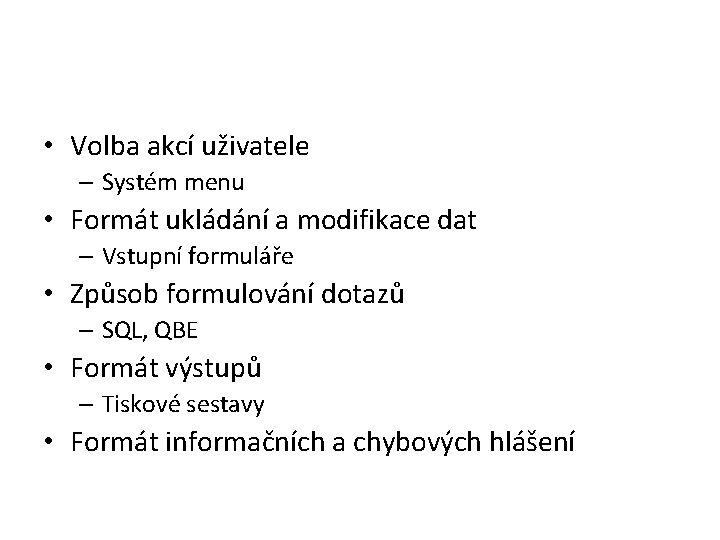 • Volba akcí uživatele
– Systém menu
• Formát ukládání a modifikace dat
– Vstupní formuláře
• Způsob formulování dotazů
– SQL, QBE
• Formát výstupů
– Tiskové sestavy
• Formát informačních a chybových hlášení